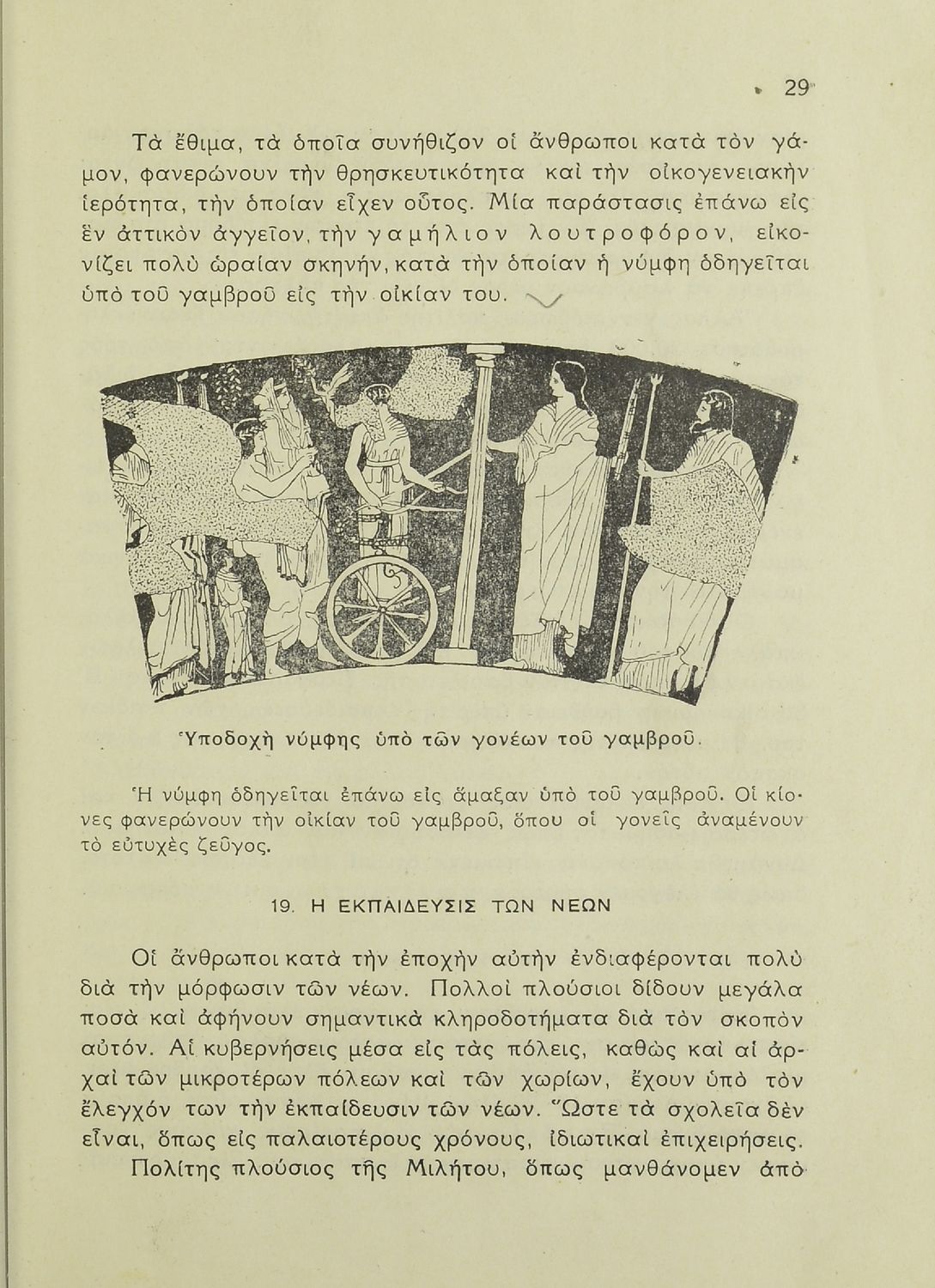 29

Τὰ ἔθιμα, τὰ ὁποῖα συνήθιζον οἱ ἄνθρωποι κατὰ τὸν γάμον, φανερώνουν τὴν θρησκευτικότητα καὶ τὴν οἰκογενειακὴν ἱερότητα, τὴν ὁποίαν εἶχεν οὗτος. Μία παράστασις ἐπάνω εἰς ἓν ἀττικὸν ἀγγεῖον, τὴν γαμήλιον λουτροφόρον, εἰκονίζει πολὺ ὡραίαν σκηνήν, κατὰ τὴν ὁποίαν ἡ νύμφη ὁδηγεῖται ὑπὸ τοῦ γαμβροῦ εἰς τὴν οἰκίαν του.

Ὑποδοχὴ νύμφης ὑπὸ τῶν γονέων τοῦ γαμβροῦ.

Ἡ νύμφη ὁδηγεῖται ἐπάνω εἰς ἅμαξαν ὑπὸ τοῦ γαμβροῦ. Οἱ κίονες φανερώνουν τὴν οἰκίαν τοῦ γαμβροῦ, ὅπου οἱ γονεῖς ἀναμένουν τὸ εὐτυχὲς ζεῦγος.

19. Η ΕΚΠΑΙΔΕΥΣΙΣ ΤΩΝ ΝΕΩΝ

Οἱ ἄνθρωποι κατὰ τὴν ἐποχὴν αὐτὴν ἐνδιαφέρονται πολὺ διὰ τὴν μόρφωσιν τῶν νέων. Πολλοὶ πλούσιοι δίδουν μεγάλα ποσὰ καὶ ἀφήνουν σημαντικὰ κληροδοτήματα διὰ τὸν σκοπὸν αὐτόν. Αἱ κυβερνήσεις μέσα εἰς τὰς πόλεις, καθὼς καὶ αἱ ἀρχαὶ τῶν μικροτέρων πόλεων καὶ τῶν χωρίων, ἔχουν ὑπὸ τὸν ἔλεγχόν των τὴν ἐκπαίδευσιν τῶν νέων. Ὥστε τὰ σχολεῖα δὲν εἶναι, ὅπως εἰς παλαιοτέρους χρόνους, ἰδιωτικαὶ ἐπιχειρήσεις.

Πολίτης πλούσιος τῆς Μιλήτου, ὅπως μανθάνομεν ἀπὸ